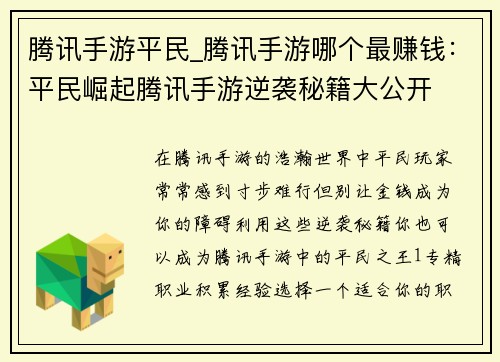 腾讯手游平民_腾讯手游哪个最赚钱：平民崛起腾讯手游逆袭秘籍大公开

在腾讯手游的浩瀚世界中平民玩家常常感到寸步难行但别让金钱成为你的障碍利用这些逆袭秘籍你也可以成为腾讯手游中的平民之王1专精职业积累经验选择一个适合你的职